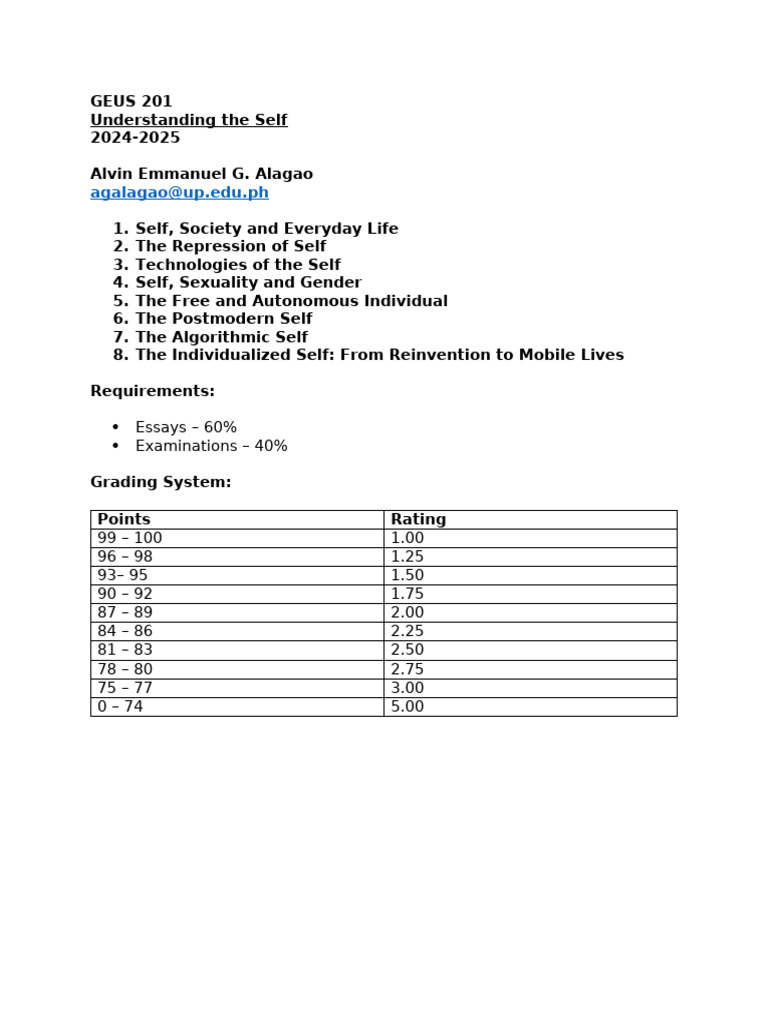 GEUS 201
Understanding the Self
2024-2025

Alvin Emmanuel G. Alagao
agalagao@up.edu.ph

1. Self, Society and Everyday Life
2. The Repression of Self
3. Technologies of the Self
4. Self, Sexuality and Gender
5. The Free and Autonomous Individual
6. The Postmodern Self
7. The Algorithmic Self
8. The Individualized Self: From Reinvention to Mobile Lives

Requirements:

• Essays – 60%
• Examinations – 40%

Grading System:

| Points | Rating |
|---|---|
| 99 – 100 | 1.00 |
| 96 – 98 | 1.25 |
| 93– 95 | 1.50 |
| 90 – 92 | 1.75 |
| 87 – 89 | 2.00 |
| 84 – 86 | 2.25 |
| 81 – 83 | 2.50 |
| 78 – 80 | 2.75 |
| 75 – 77 | 3.00 |
| 0 – 74 | 5.00 |